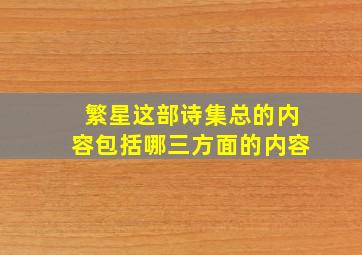 繁星这部诗集总的内容包括哪三方面的内容